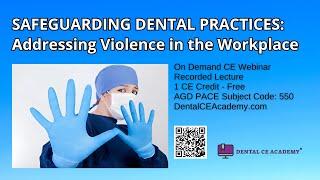 SAFEGUARDING DENTAL PRACTICES:
Addressing Violence in the Workplace

On Demand CE Webinar
Recorded Lecture
1 CE Credit - Free
AGD PACE Subject Code: 550
DentalCEAcademy.com

DENTAL CE ACADEMY